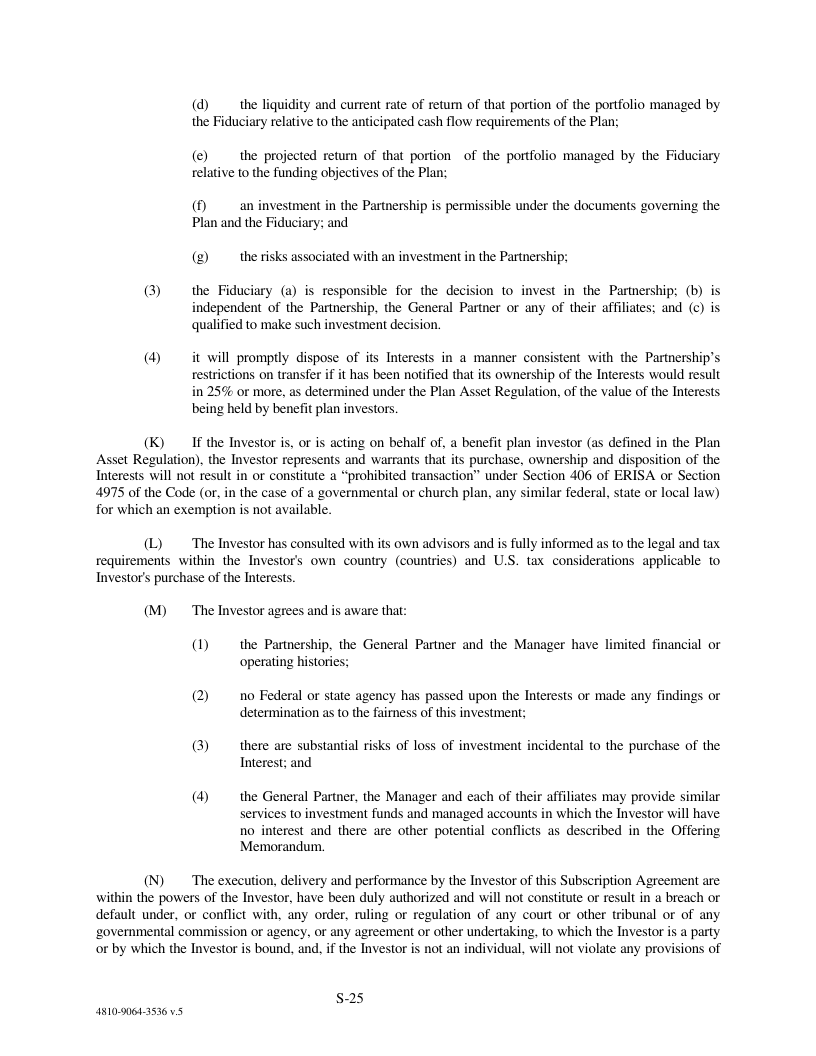 (d) the liquidity and current rate of return of that portion of the portfolio managed by the Fiduciary relative to the anticipated cash flow requirements of the Plan;

(e) the projected return of that portion of the portfolio managed by the Fiduciary relative to the funding objectives of the Plan;

(f) an investment in the Partnership is permissible under the documents governing the Plan and the Fiduciary; and

(g) the risks associated with an investment in the Partnership;

(3) the Fiduciary (a) is responsible for the decision to invest in the Partnership; (b) is independent of the Partnership, the General Partner or any of their affiliates; and (c) is qualified to make such investment decision.

(4) it will promptly dispose of its Interests in a manner consistent with the Partnership's restrictions on transfer if it has been notified that its ownership of the Interests would result in 25% or more, as determined under the Plan Asset Regulation, of the value of the Interests being held by benefit plan investors.

(K) If the Investor is, or is acting on behalf of, a benefit plan investor (as defined in the Plan Asset Regulation), the Investor represents and warrants that its purchase, ownership and disposition of the Interests will not result in or constitute a "prohibited transaction" under Section 406 of ERISA or Section 4975 of the Code (or, in the case of a governmental or church plan, any similar federal, state or local law) for which an exemption is not available.

(L) The Investor has consulted with its own advisors and is fully informed as to the legal and tax requirements within the Investor's own country (countries) and U.S. tax considerations applicable to Investor's purchase of the Interests.

(M) The Investor agrees and is aware that:

(1) the Partnership, the General Partner and the Manager have limited financial or operating histories;

(2) no Federal or state agency has passed upon the Interests or made any findings or determination as to the fairness of this investment;

(3) there are substantial risks of loss of investment incidental to the purchase of the Interest; and

(4) the General Partner, the Manager and each of their affiliates may provide similar services to investment funds and managed accounts in which the Investor will have no interest and there are other potential conflicts as described in the Offering Memorandum.

(N) The execution, delivery and performance by the Investor of this Subscription Agreement are within the powers of the Investor, have been duly authorized and will not constitute or result in a breach or default under, or conflict with, any order, ruling or regulation of any court or other tribunal or of any governmental commission or agency, or any agreement or other undertaking, to which the Investor is a party or by which the Investor is bound, and, if the Investor is not an individual, will not violate any provisions of

S-25

4810-9064-3536 v.5